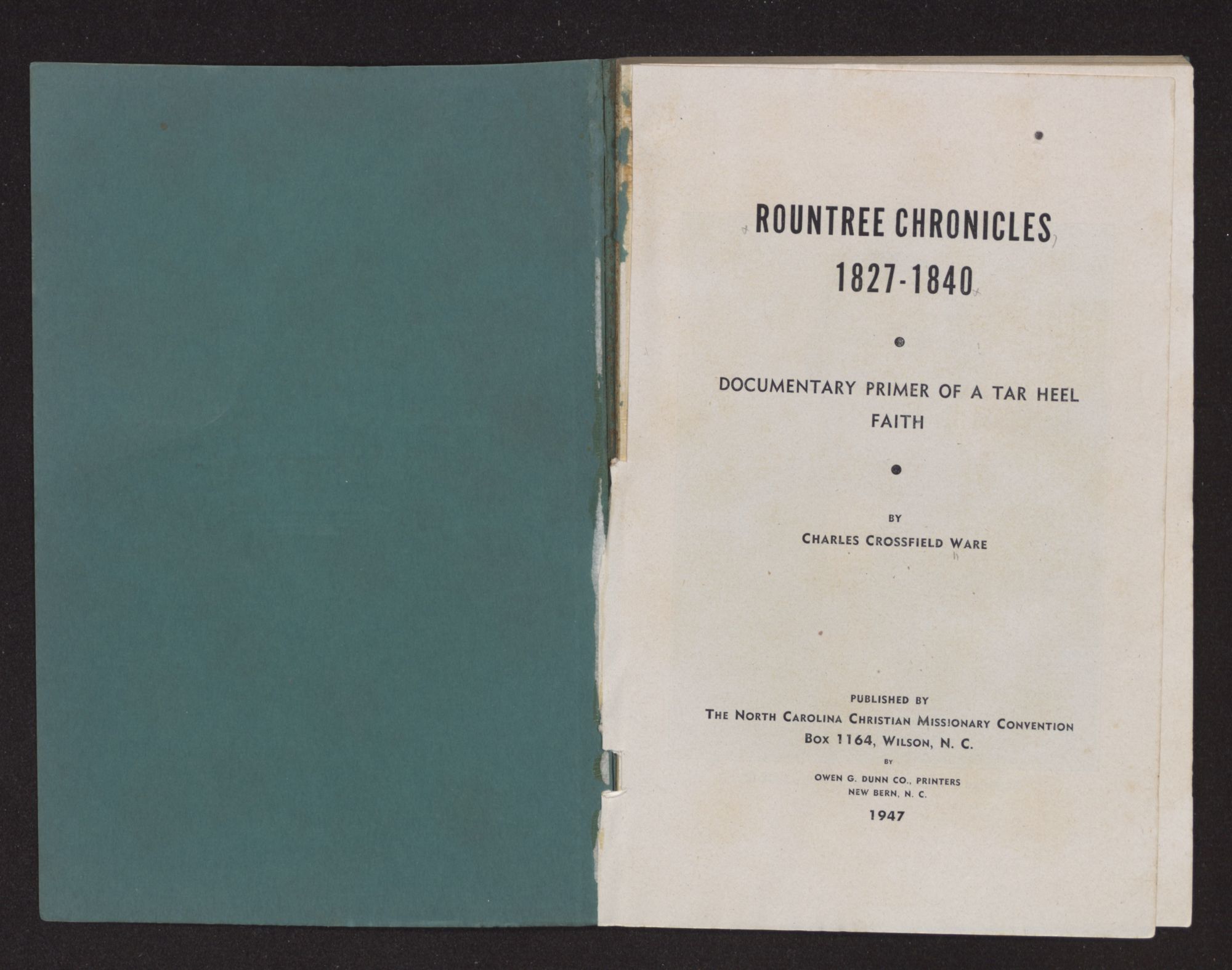 ROUNTREE CHRONICLES
1827-1840

DOCUMENTARY PRIMER OF A TAR HEEL FAITH

BY
CHARLES CROSSFIELD WARE

PUBLISHED BY
THE NORTH CAROLINA CHRISTIAN MISSIONARY CONVENTION
BOX 1164, WILSON, N. C.
BY
OWEN G. DUNN CO., PRINTERS
NEW BERN, N. C.
1947